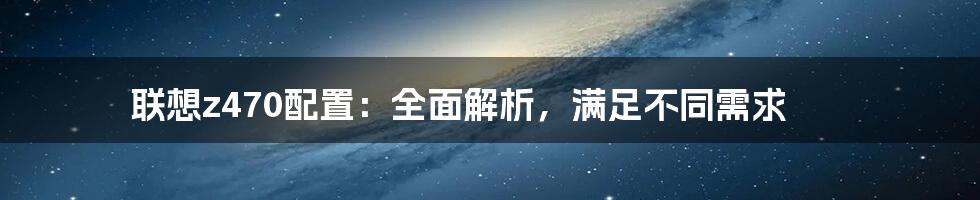 联想z470配置：全面解析，满足不同需求